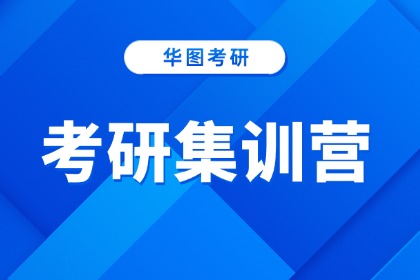 华图考研

考研集训营